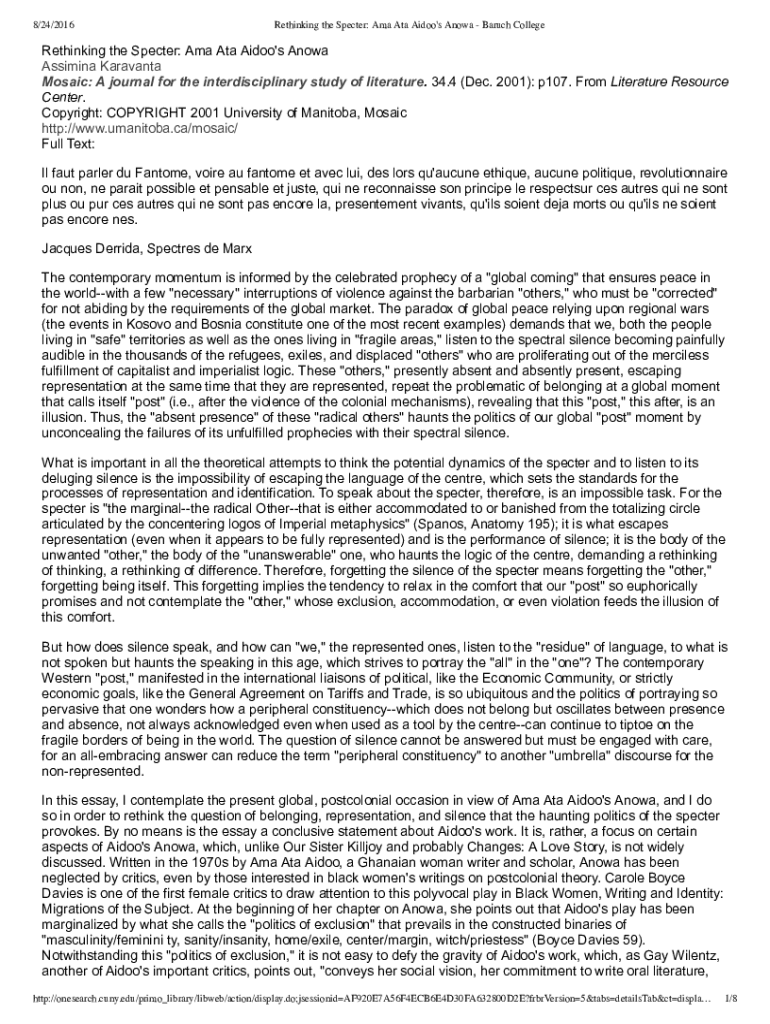 8/24/2016 Rethinking the Specter: Ama Ata Aidoo's Anowa - Baruch College

Rethinking the Specter: Ama Ata Aidoo's Anowa
Assimina Karavanta
Mosaic: A journal for the interdisciplinary study of literature. 34.4 (Dec. 2001): p107. From Literature Resource Center.
Copyright: COPYRIGHT 2001 University of Manitoba, Mosaic
http://www.umanitoba.ca/mosaic/
Full Text:

Il faut parler du Fantome, voire au fantome et avec lui, des lors qu'aucune ethique, aucune politique, revolutionnaire ou non, ne parait possible et pensable et juste, qui ne reconnaisse son principe le respectsur ces autres qui ne sont plus ou pur ces autres qui ne sont pas encore la, presentement vivants, qu'ils soient deja morts ou qu'ils ne soient pas encore nes.

Jacques Derrida, Spectres de Marx

The contemporary momentum is informed by the celebrated prophecy of a "global coming" that ensures peace in the world--with a few "necessary" interruptions of violence against the barbarian "others," who must be "corrected" for not abiding by the requirements of the global market. The paradox of global peace relying upon regional wars (the events in Kosovo and Bosnia constitute one of the most recent examples) demands that we, both the people living in "safe" territories as well as the ones living in "fragile areas," listen to the spectral silence becoming painfully audible in the thousands of the refugees, exiles, and displaced "others" who are proliferating out of the merciless fulfillment of capitalist and imperialist logic. These "others," presently absent and absently present, escaping representation at the same time that they are represented, repeat the problematic of belonging at a global moment that calls itself "post" (i.e., after the violence of the colonial mechanisms), revealing that this "post," this after, is an illusion. Thus, the "absent presence" of these "radical others" haunts the politics of our global "post" moment by unconcealing the failures of its unfulfilled prophecies with their spectral silence.

What is important in all the theoretical attempts to think the potential dynamics of the specter and to listen to its deluging silence is the impossibility of escaping the language of the centre, which sets the standards for the processes of representation and identification. To speak about the specter, therefore, is an impossible task. For the specter is "the marginal--the radical Other--that is either accommodated to or banished from the totalizing circle articulated by the concentering logos of Imperial metaphysics" (Spanos, Anatomy 195); it is what escapes representation (even when it appears to be fully represented) and is the performance of silence; it is the body of the unwanted "other," the body of the "unanswerable" one, who haunts the logic of the centre, demanding a rethinking of thinking, a rethinking of difference. Therefore, forgetting the silence of the specter means forgetting the "other," forgetting being itself. This forgetting implies the tendency to relax in the comfort that our "post" so euphorically promises and not contemplate the "other," whose exclusion, accommodation, or even violation feeds the illusion of this comfort.

But how does silence speak, and how can "we," the represented ones, listen to the "residue" of language, to what is not spoken but haunts the speaking in this age, which strives to portray the "all" in the "one"? The contemporary Western "post," manifested in the international liaisons of political, like the Economic Community, or strictly economic goals, like the General Agreement on Tariffs and Trade, is so ubiquitous and the politics of portraying so pervasive that one wonders how a peripheral constituency--which does not belong but oscillates between presence and absence, not always acknowledged even when used as a tool by the centre--can continue to tiptoe on the fragile borders of being in the world. The question of silence cannot be answered but must be engaged with care, for an all-embracing answer can reduce the term "peripheral constituency" to another "umbrella" discourse for the non-represented.

In this essay, I contemplate the present global, postcolonial occasion in view of Ama Ata Aidoo's Anowa, and I do so in order to rethink the question of belonging, representation, and silence that the haunting politics of the specter provokes. By no means is the essay a conclusive statement about Aidoo's work. It is, rather, a focus on certain aspects of Aidoo's Anowa, which, unlike Our Sister Killjoy and probably Changes: A Love Story, is not widely discussed. Written in the 1970s by Ama Ata Aidoo, a Ghanaian woman writer and scholar, Anowa has been neglected by critics, even by those interested in black women's writings on postcolonial theory. Carole Boyce Davies is one of the first female critics to draw attention to this polyvocal play in Black Women, Writing and Identity: Migrations of the Subject. At the beginning of her chapter on Anowa, she points out that Aidoo's play has been marginalized by what she calls the "politics of exclusion" that prevails in the constructed binaries of "masculinity/feminini ty, sanity/insanity, home/exile, center/margin, witch/priestess" (Boyce Davies 59). Notwithstanding this "politics of exclusion," it is not easy to defy the gravity of Aidoo's work, which, as Gay Wilentz, another of Aidoo's important critics, points out, "conveys her social vision, her commitment to write oral literature,

http://onesearch.cuny.edu/primo_library/libweb/action/display.do;jsessionid=AF920E7A56F4ECB6E4D30FA632800D2E?frbrVersion=5&tabs=detailsTab&ct=displa... 1/8